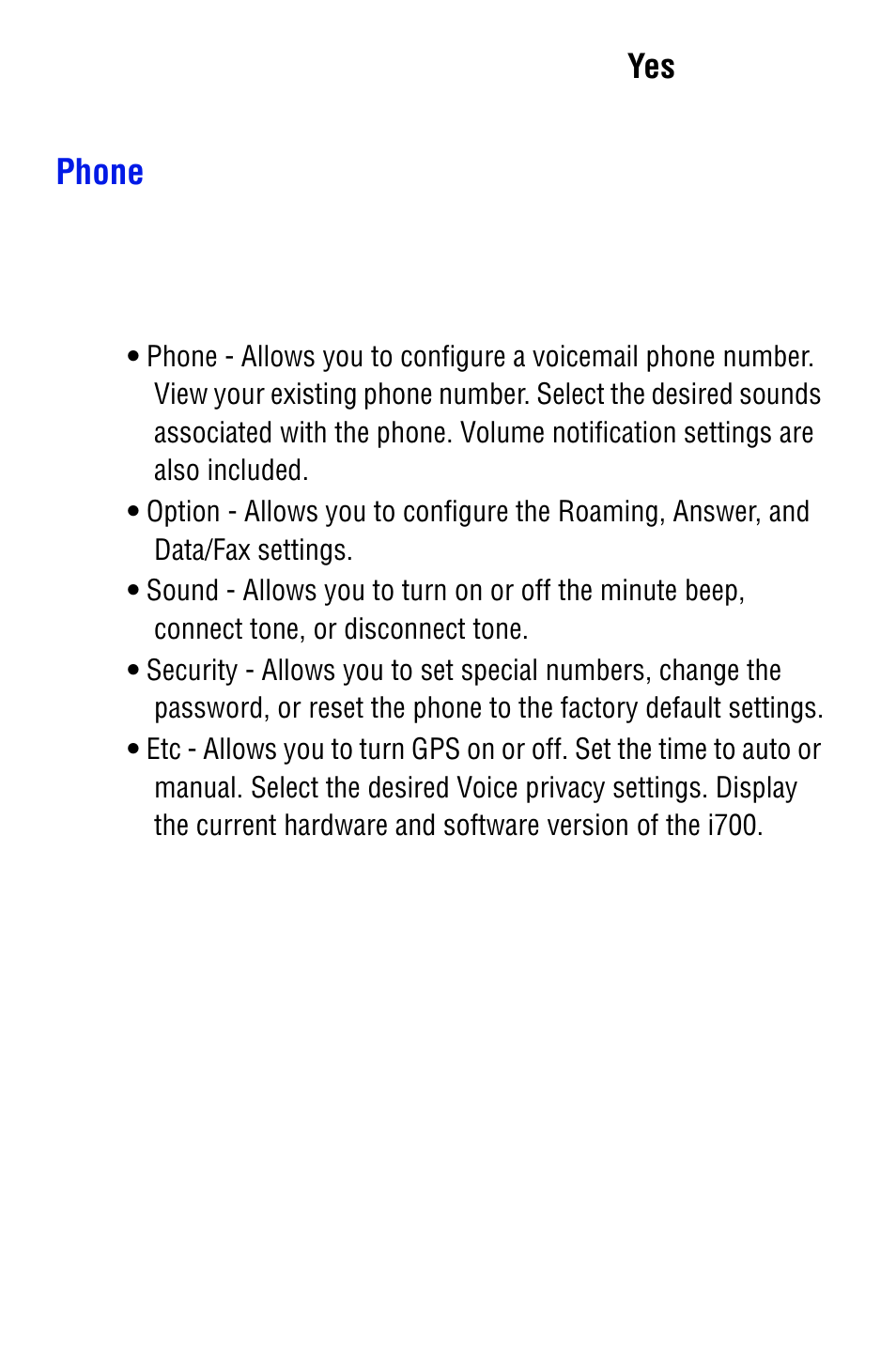 Yes

Phone

• Phone - Allows you to configure a voicemail phone number. View your existing phone number. Select the desired sounds associated with the phone. Volume notification settings are also included.

• Option - Allows you to configure the Roaming, Answer, and Data/Fax settings.

• Sound - Allows you to turn on or off the minute beep, connect tone, or disconnect tone.

• Security - Allows you to set special numbers, change the password, or reset the phone to the factory default settings.

• Etc - Allows you to turn GPS on or off. Set the time to auto or manual. Select the desired Voice privacy settings. Display the current hardware and software version of the i700.